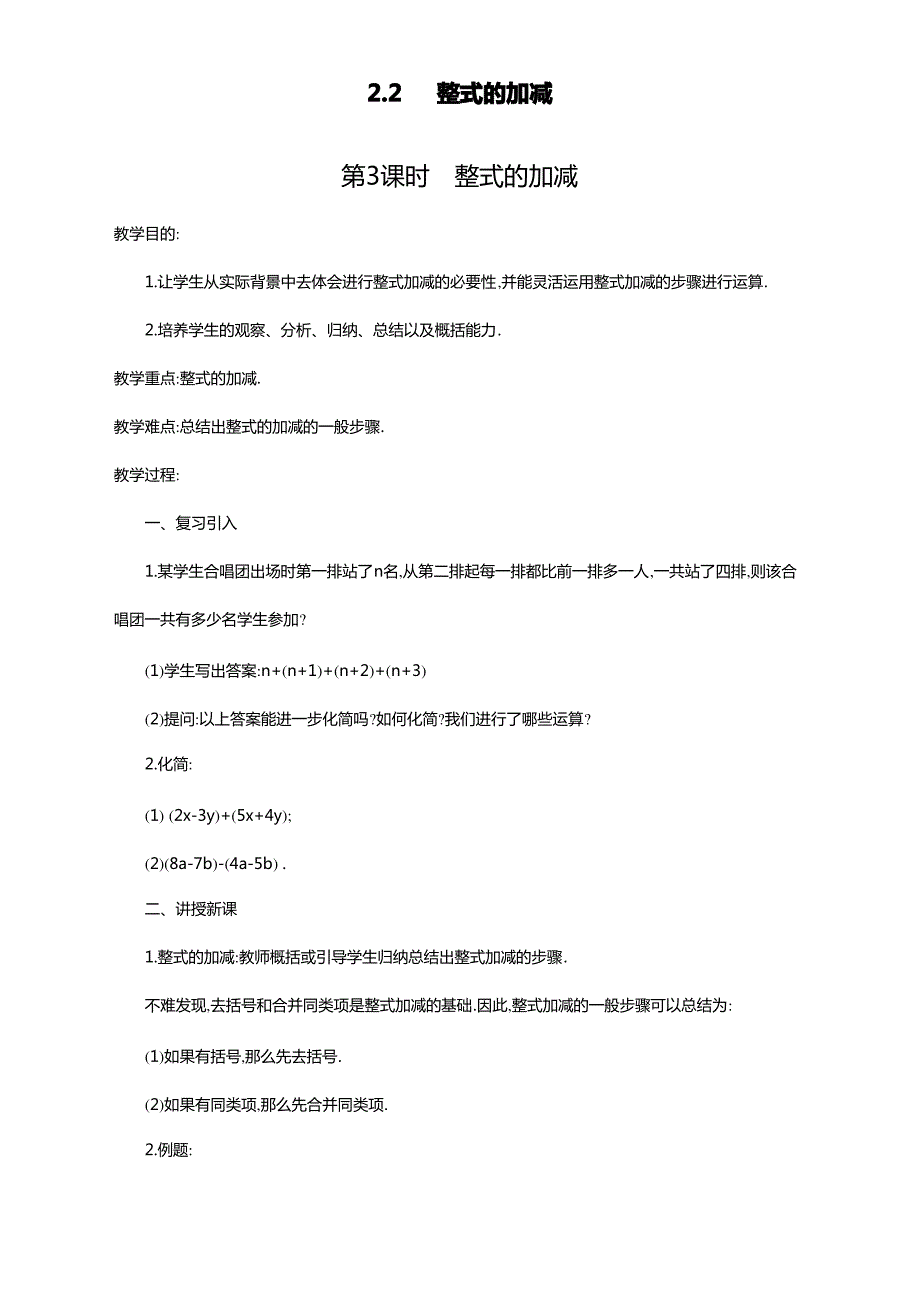 2.2 整式的加减

第3课时 整式的加减

教学目的:

1.让学生从实际背景中去体会进行整式加减的必要性,并能灵活运用整式加减的步骤进行运算.

2.培养学生的观察、分析、归纳、总结以及概括能力.

教学重点:整式的加减.

教学难点:总结出整式的加减的一般步骤.

教学过程:

一、复习引入

1.某学生合唱团出场时第一排站了n名,从第二排起每一排都比前一排多一人,一共站了四排,则该合唱团一共有多少名学生参加?

(1)学生写出答案:$n+(n+1)+(n+2)+(n+3)$

(2)提问:以上答案能进一步化简吗?如何化简?我们进行了哪些运算?

2.化简:

(1) $(2x-3y)+(5x+4y)$;

(2)$(8a-7b)-(4a-5b)$ .

二、讲授新课

1.整式的加减:教师概括或引导学生归纳总结出整式加减的步骤.

不难发现,去括号和合并同类项是整式加减的基础.因此,整式加减的一般步骤可以总结为:

(1)如果有括号,那么先去括号.

(2)如果有同类项,那么先合并同类项.

2.例题: